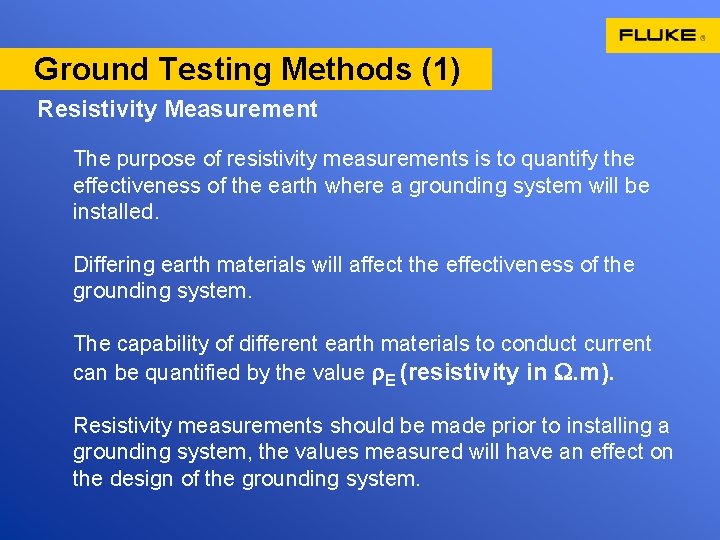 FLUKE ®

Ground Testing Methods (1)

Resistivity Measurement

The purpose of resistivity measurements is to quantify the effectiveness of the earth where a grounding system will be installed.

Differing earth materials will affect the effectiveness of the grounding system.

The capability of different earth materials to conduct current can be quantified by the value $\rho_E$ (resistivity in $\Omega$.m).

Resistivity measurements should be made prior to installing a grounding system, the values measured will have an effect on the design of the grounding system.